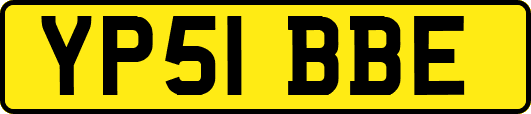 YP51 BBE